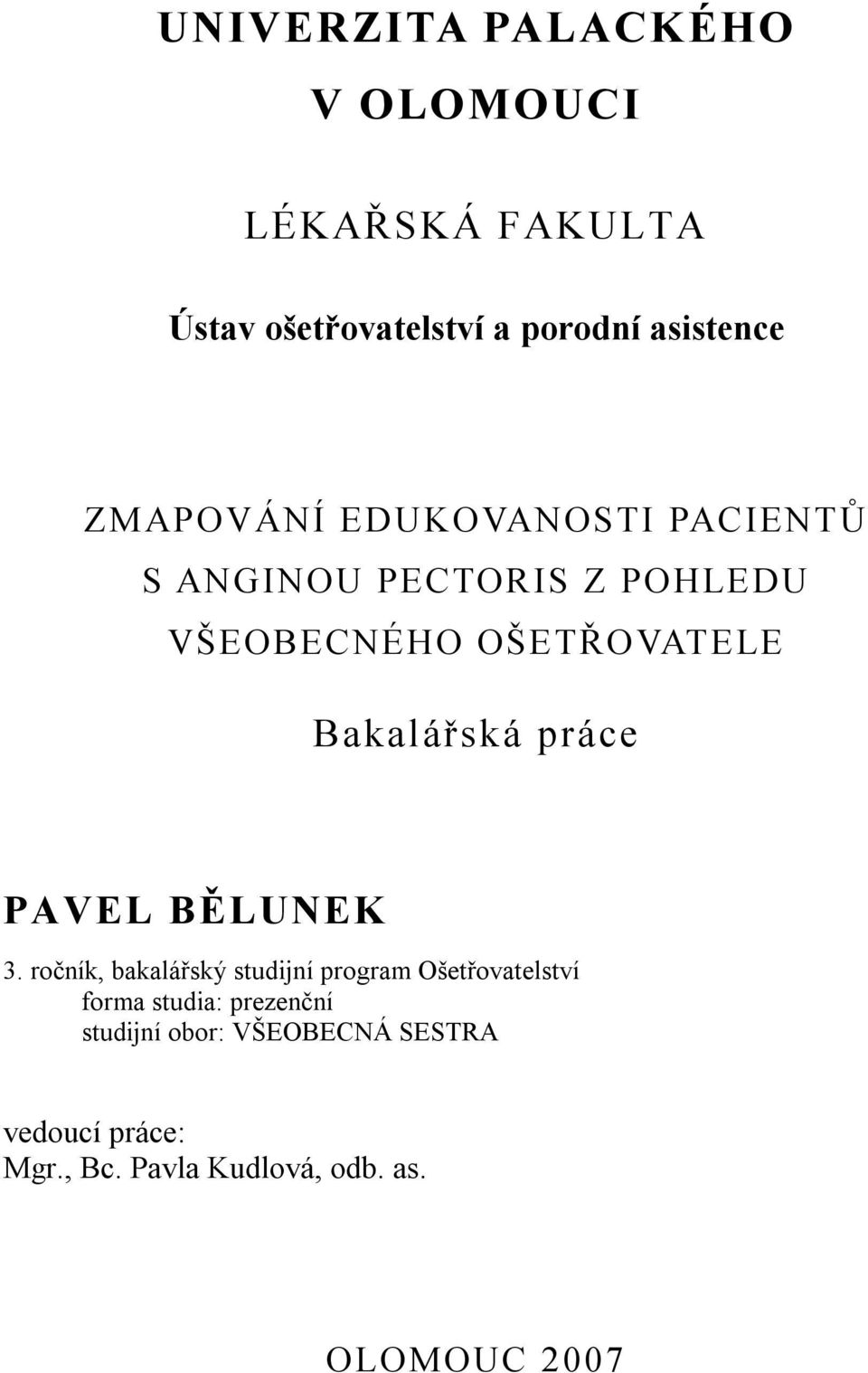 UNIVERZITA PALACKÉHO
V OLOMOUCI

LÉKAŘSKÁ FAKULTA

Ústav ošetřovatelství a porodní asistence

ZMAPOVÁNÍ EDUKOVANOSTI PACIENTŮ S ANGINOU PECTORIS Z POHLEDU VŠEOBECNÉHO OŠETŘOVATELE

Bakalářská práce

PAVEL BĚLUNEK

3. ročník, bakalářský studijní program Ošetřovatelství
forma studia: prezenční
studijní obor: VŠEOBECNÁ SESTRA

vedoucí práce:
Mgr., Bc. Pavla Kudlová, odb. as.

OLOMOUC 2007